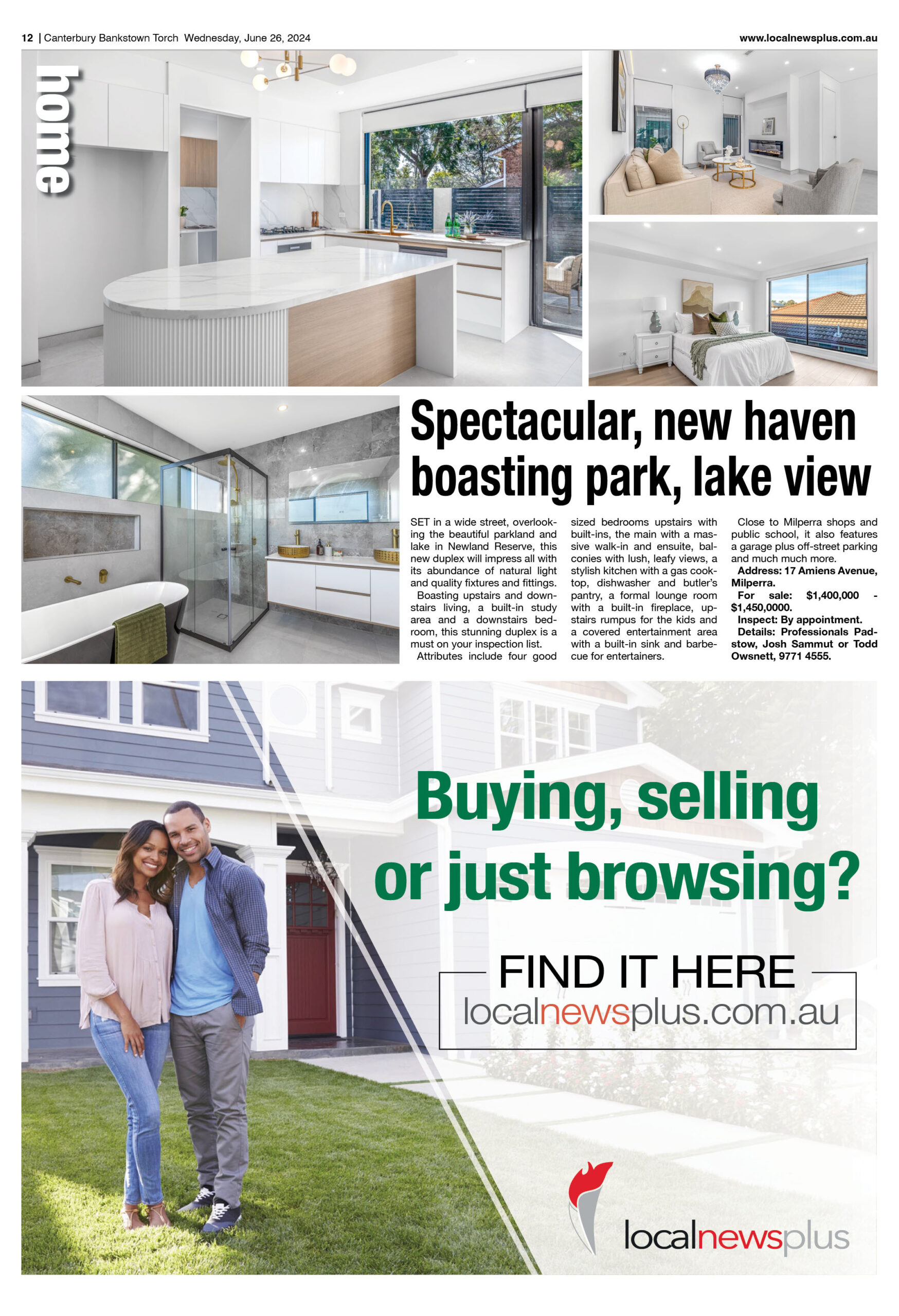 12 | Canterbury Bankstown Torch Wednesday, June 26, 2024

www.localnewsplus.com.au

home

Spectacular, new haven boasting park, lake view

SET in a wide street, overlooking the beautiful parkland and lake in Newland Reserve, this new duplex will impress all with its abundance of natural light and quality fixtures and fittings.

Boasting upstairs and downstairs living, a built-in study area and a downstairs bedroom, this stunning duplex is a must on your inspection list.

Attributes include four good sized bedrooms upstairs with built-ins, the main with a massive walk-in and ensuite, balconies with lush, leafy views, a stylish kitchen with a gas cooktop, dishwasher and butler's pantry, a formal lounge room with a built-in fireplace, upstairs rumpus for the kids and a covered entertainment area with a built-in sink and barbecue for entertainers.

Close to Milperra shops and public school, it also features a garage plus off-street parking and much much more.

Address: 17 Amiens Avenue, Milperra.

For sale: $1,400,000 - $1,450,0000.

Inspect: By appointment.

Details: Professionals Padstow, Josh Sammut or Todd Owsnett, 9771 4555.

Buying, selling or just browsing?

FIND IT HERE

localnewsplus.com.au

localnewsplus